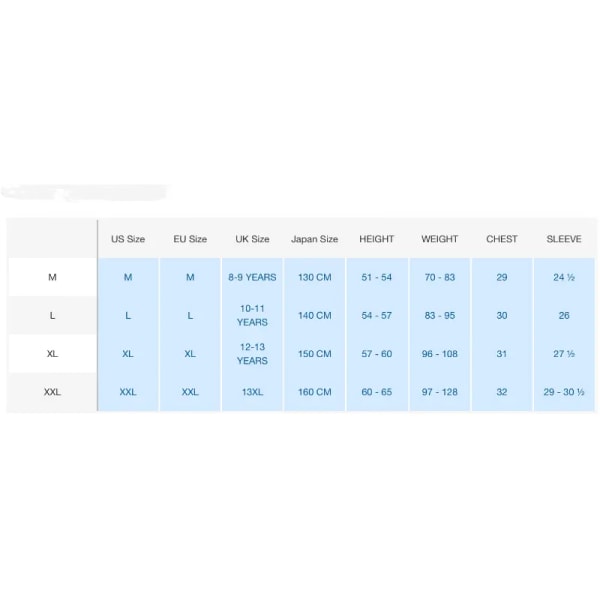 |  | US Size | EU Size | UK Size | Japan Size | HEIGHT | WEIGHT | CHEST | SLEEVE |
|---|---|---|---|---|---|---|---|---|
| M | M | M | 8-9 YEARS | 130 CM | 51 - 54 | 70 - 83 | 29 | 24 ½ |
| L | L | L | 10-11 YEARS | 140 CM | 54 - 57 | 83 - 95 | 30 | 26 |
| XL | XL | XL | 12-13 YEARS | 150 CM | 57 - 60 | 96 - 108 | 31 | 27 ½ |
| XXL | XXL | XXL | 13XL | 160 CM | 60 - 65 | 97 - 128 | 32 | 29 - 30 ½ |